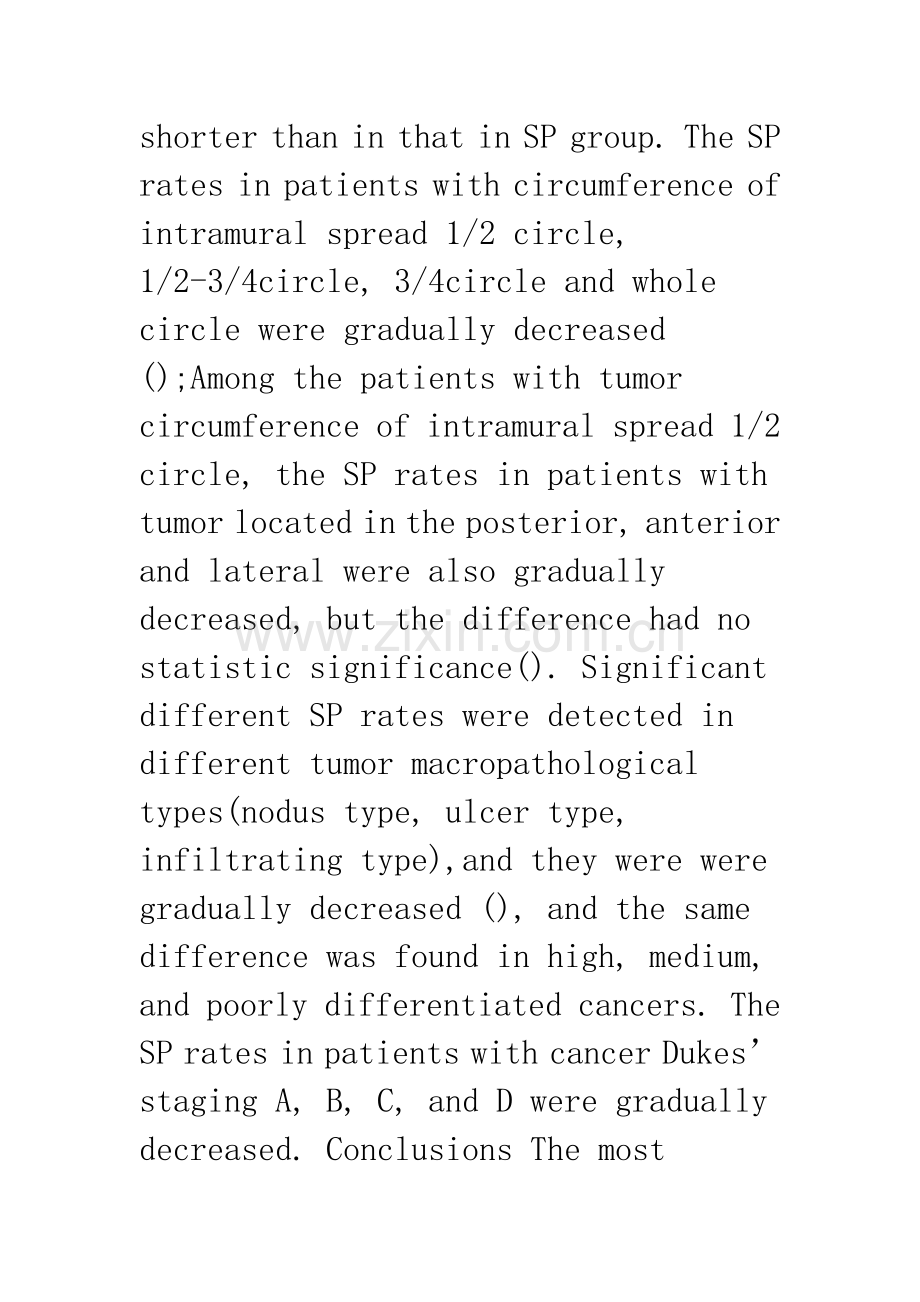 shorter than in that in SP group. The SP rates in patients with circumference of intramural spread 1/2 circle, 1/2-3/4circle, 3/4circle and whole circle were gradually decreased ();Among the patients with tumor circumference of intramural spread 1/2 circle, the SP rates in patients with tumor located in the posterior, anterior and lateral were also gradually decreased, but the difference had no statistic significance(). Significant different SP rates were detected in different tumor macropathological types(nodus type, ulcer type, infiltrating type),and they were were gradually decreased (), and the same difference was found in high, medium, and poorly differentiated cancers. The SP rates in patients with cancer Dukes' staging A, B, C, and D were gradually decreased. Conclusions The most

www.zixin.com.cn